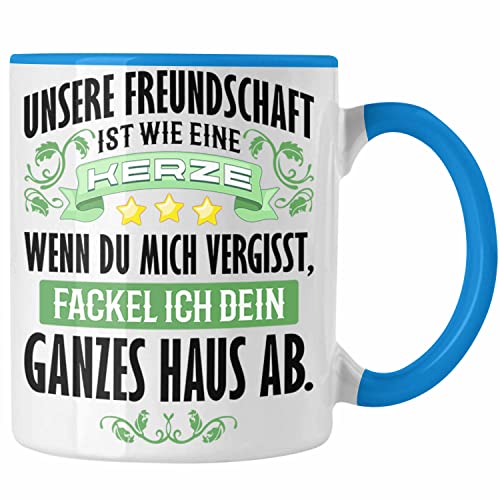 UNSERE FREUNDSCHAFT
IST WIE EINE
KERZE
WENN DU MICH VERGISST,
FACKEL ICH DEIN
GANZES HAUS AB.